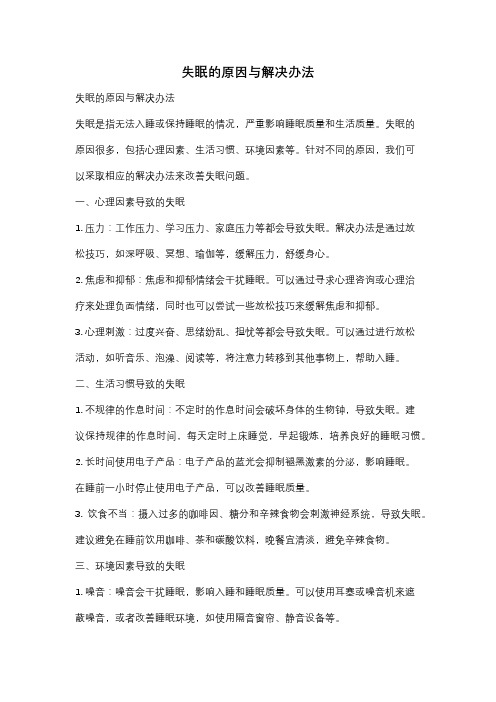 失眠的原因与解决办法

失眠的原因与解决办法

失眠是指无法入睡或保持睡眠的情况，严重影响睡眠质量和生活质量。失眠的原因很多，包括心理因素、生活习惯、环境因素等。针对不同的原因，我们可以采取相应的解决办法来改善失眠问题。

一、心理因素导致的失眠

1. 压力：工作压力、学习压力、家庭压力等都会导致失眠。解决办法是通过放松技巧，如深呼吸、冥想、瑜伽等，缓解压力，舒缓身心。

2. 焦虑和抑郁：焦虑和抑郁情绪会干扰睡眠。可以通过寻求心理咨询或心理治疗来处理负面情绪，同时也可以尝试一些放松技巧来缓解焦虑和抑郁。

3. 心理刺激：过度兴奋、思绪纷乱、担忧等都会导致失眠。可以通过进行放松活动，如听音乐、泡澡、阅读等，将注意力转移到其他事物上，帮助入睡。

二、生活习惯导致的失眠

1. 不规律的作息时间：不定时的作息时间会破坏身体的生物钟，导致失眠。建议保持规律的作息时间，每天定时上床睡觉，早起锻炼，培养良好的睡眠习惯。

2. 长时间使用电子产品：电子产品的蓝光会抑制褪黑激素的分泌，影响睡眠。在睡前一小时停止使用电子产品，可以改善睡眠质量。

3. 饮食不当：摄入过多的咖啡因、糖分和辛辣食物会刺激神经系统，导致失眠。建议避免在睡前饮用咖啡、茶和碳酸饮料，晚餐宜清淡，避免辛辣食物。

三、环境因素导致的失眠

1. 噪音：噪音会干扰睡眠，影响入睡和睡眠质量。可以使用耳塞或噪音机来遮蔽噪音，或者改善睡眠环境，如使用隔音窗帘、静音设备等。